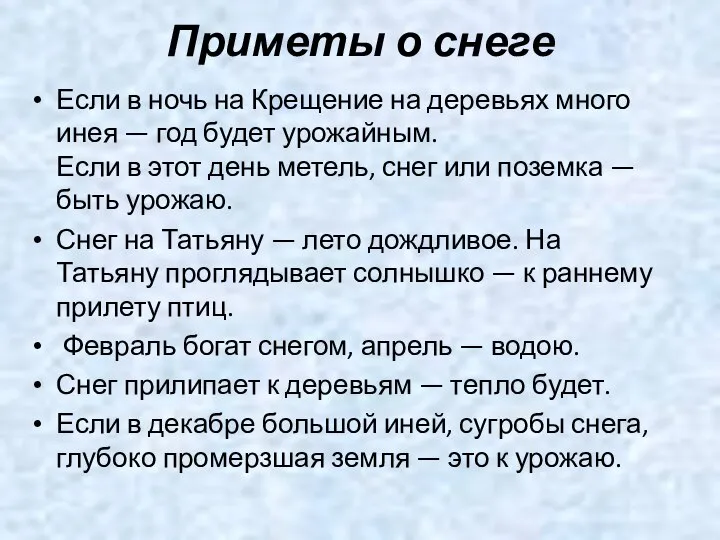 Приметы о снеге

• Если в ночь на Крещение на деревьях много инея — год будет урожайным.
Если в этот день метель, снег или поземка — быть урожаю.
• Снег на Татьяну — лето дождливое. На Татьяну проглядывает солнышко — к раннему прилету птиц.
• Февраль богат снегом, апрель — водою.
• Снег прилипает к деревьям — тепло будет.
• Если в декабре большой иней, сугробы снега, глубоко промерзшая земля — это к урожаю.